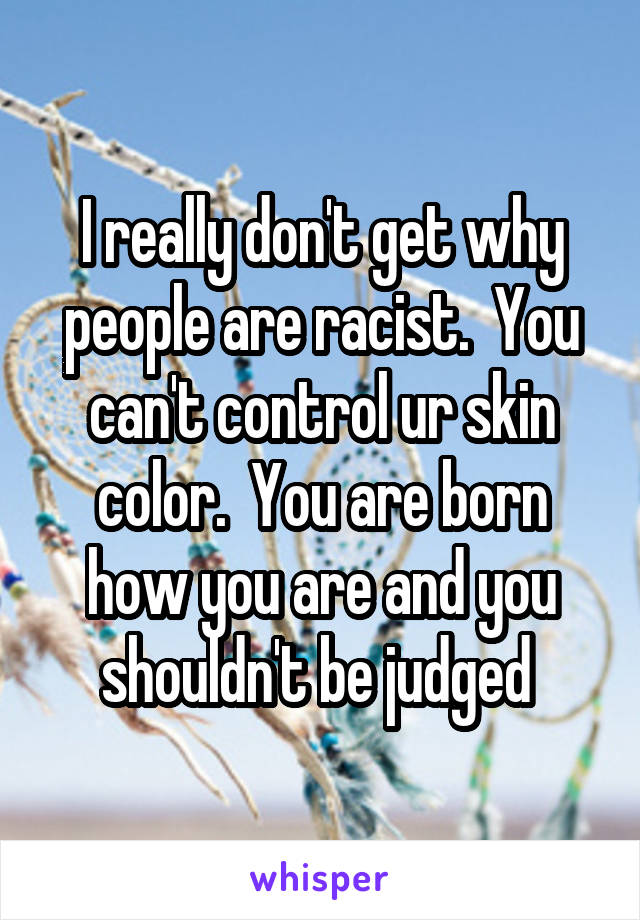 I really don't get why people are racist.  You can't control ur skin color.  You are born how you are and you shouldn't be judged

whisper